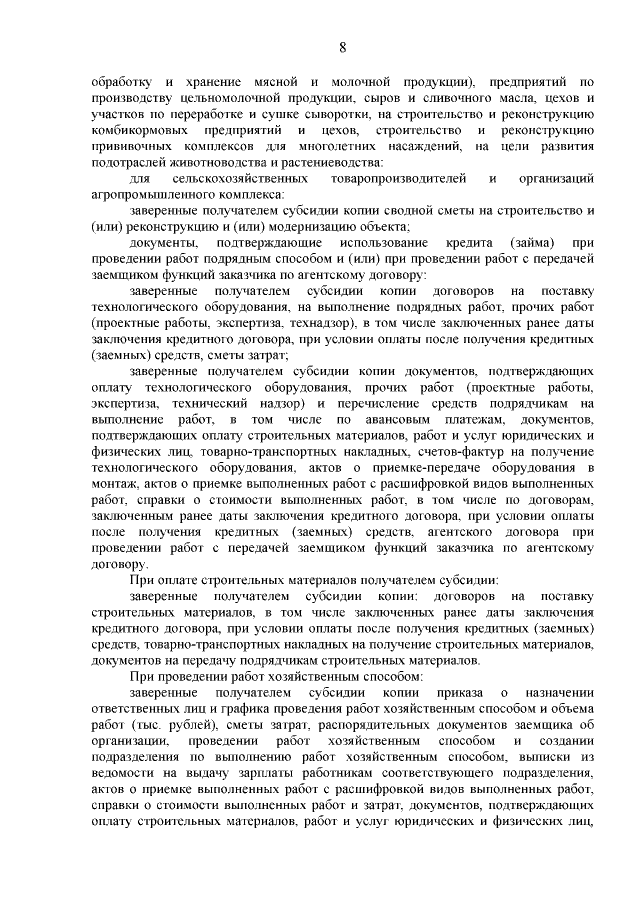 8

обработку и хранение мясной и молочной продукции), предприятий по производству цельномолочной продукции, сыров и сливочного масла, цехов и участков по переработке и сушке сыворотки, на строительство и реконструкцию комбикормовых предприятий и цехов, строительство и реконструкцию прививочных комплексов для многолетних насаждений, на цели развития подотраслей животноводства и растениеводства:

для сельскохозяйственных товаропроизводителей и организаций агропромышленного комплекса:

заверенные получателем субсидии копии сводной сметы на строительство и (или) реконструкцию и (или) модернизацию объекта;

документы, подтверждающие использование кредита (займа) при проведении работ подрядным способом и (или) при проведении работ с передачей заемщиком функций заказчика по агентскому договору:

заверенные получателем субсидии копии договоров на поставку технологического оборудования, на выполнение подрядных работ, прочих работ (проектные работы, экспертиза, технадзор), в том числе заключенных ранее даты заключения кредитного договора, при условии оплаты после получения кредитных (заемных) средств, сметы затрат;

заверенные получателем субсидии копии документов, подтверждающих оплату технологического оборудования, прочих работ (проектные работы, экспертиза, технический надзор) и перечисление средств подрядчикам на выполнение работ, в том числе по авансовым платежам, документов, подтверждающих оплату строительных материалов, работ и услуг юридических и физических лиц, товарно-транспортных накладных, счетов-фактур на получение технологического оборудования, актов о приемке-передаче оборудования в монтаж, актов о приемке выполненных работ с расшифровкой видов выполненных работ, справки о стоимости выполненных работ, в том числе по договорам, заключенным ранее даты заключения кредитного договора, при условии оплаты после получения кредитных (заемных) средств, агентского договора при проведении работ с передачей заемщиком функций заказчика по агентскому договору.

При оплате строительных материалов получателем субсидии:

заверенные получателем субсидии копии: договоров на поставку строительных материалов, в том числе заключенных ранее даты заключения кредитного договора, при условии оплаты после получения кредитных (заемных) средств, товарно-транспортных накладных на получение строительных материалов, документов на передачу подрядчикам строительных материалов.

При проведении работ хозяйственным способом:

заверенные получателем субсидии копии приказа о назначении ответственных лиц и графика проведения работ хозяйственным способом и объема работ (тыс. рублей), сметы затрат, распорядительных документов заемщика об организации, проведении работ хозяйственным способом и создании подразделения по выполнению работ хозяйственным способом, выписки из ведомости на выдачу зарплаты работникам соответствующего подразделения, актов о приемке выполненных работ с расшифровкой видов выполненных работ, справки о стоимости выполненных работ и затрат, документов, подтверждающих оплату строительных материалов, работ и услуг юридических и физических лиц,